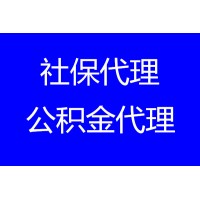 社保代理
公积金代理